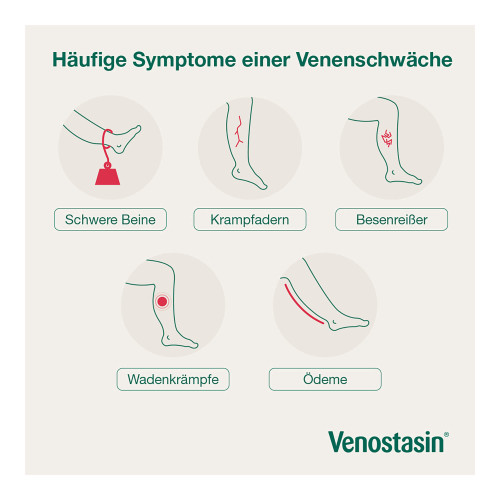 Häufige Symptome einer Venenschwäche

Schwere Beine

Krampfadern

Besenreißer

Wadenkrämpfe

Ödeme

Venostasin®